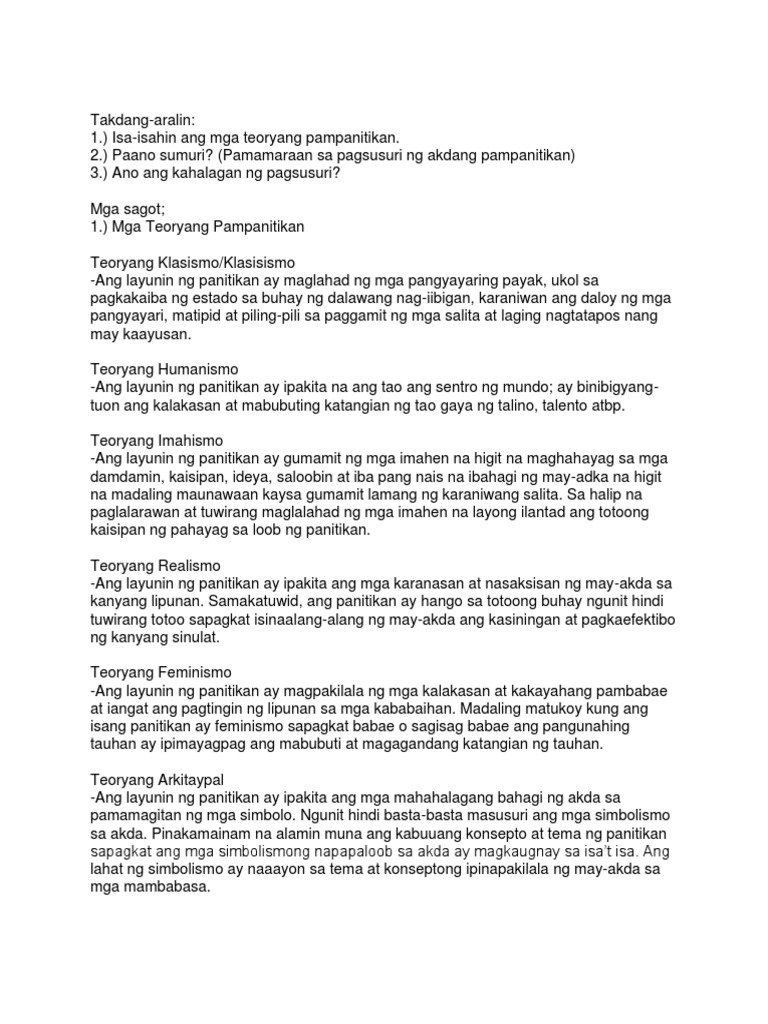 Takdang-aralin:
1.) Isa-isahin ang mga teoryang pampanitikan.
2.) Paano sumuri? (Pamamaraan sa pagsusuri ng akdang pampanitikan)
3.) Ano ang kahalagan ng pagsusuri?

Mga sagot;
1.) Mga Teoryang Pampanitikan

Teoryang Klasismo/Klasisismo
-Ang layunin ng panitikan ay maglahad ng mga pangyayaring payak, ukol sa pagkakaiba ng estado sa buhay ng dalawang nag-iibigan, karaniwan ang daloy ng mga pangyayari, matipid at piling-pili sa paggamit ng mga salita at laging nagtatapos nang may kaayusan.

Teoryang Humanismo
-Ang layunin ng panitikan ay ipakita na ang tao ang sentro ng mundo; ay binibigyang-tuon ang kalakasan at mabubuting katangian ng tao gaya ng talino, talento atbp.

Teoryang Imahismo
-Ang layunin ng panitikan ay gumamit ng mga imahen na higit na maghahayag sa mga damdamin, kaisipan, ideya, saloobin at iba pang nais na ibahagi ng may-adka na higit na madaling maunawaan kaysa gumamit lamang ng karaniwang salita. Sa halip na paglalarawan at tuwirang maglalahad ng mga imahen na layong ilantad ang totoong kaisipan ng pahayag sa loob ng panitikan.

Teoryang Realismo
-Ang layunin ng panitikan ay ipakita ang mga karanasan at nasaksisan ng may-akda sa kanyang lipunan. Samakatuwid, ang panitikan ay hango sa totoong buhay ngunit hindi tuwirang totoo sapagkat isinaalang-alang ng may-akda ang kasiningan at pagkaefektibo ng kanyang sinulat.

Teoryang Feminismo
-Ang layunin ng panitikan ay magpakilala ng mga kalakasan at kakayahang pambabae at iangat ang pagtingin ng lipunan sa mga kababaihan. Madaling matukoy kung ang isang panitikan ay feminismo sapagkat babae o sagisag babae ang pangunahing tauhan ay ipimayagpag ang mabubuti at magagandang katangian ng tauhan.

Teoryang Arkitaypal
-Ang layunin ng panitikan ay ipakita ang mga mahahalagang bahagi ng akda sa pamamagitan ng mga simbolo. Ngunit hindi basta-basta masusuri ang mga simbolismo sa akda. Pinakamainam na alamin muna ang kabuuang konsepto at tema ng panitikan sapagkat ang mga simbolismong napapaloob sa akda ay magkaugnay sa isa't isa. Ang lahat ng simbolismo ay naaayon sa tema at konseptong ipinapakilala ng may-akda sa mga mambabasa.